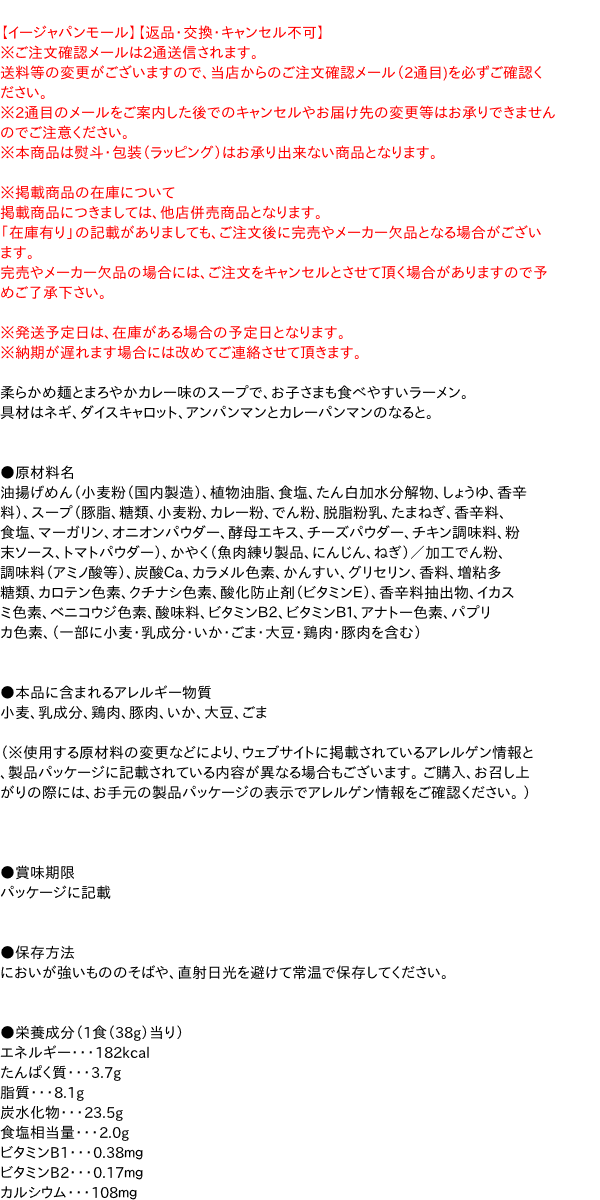 【イージャパンモール】【返品・交換・キャンセル不可】
※ご注文確認メールは2通送信されます。
送料等の変更がございますので、当店からのご注文確認メール（2通目）を必ずご確認ください。
※2通目のメールをご案内した後でのキャンセルやお届け先の変更等はお承りできませんのでご注意ください。
※本商品は熨斗・包装（ラッピング）はお承り出来ない商品となります。

※掲載商品の在庫について
掲載商品につきましては、他店併売商品となります。
「在庫有り」の記載がありましても、ご注文後に完売やメーカー欠品となる場合がございます。
完売やメーカー欠品の場合には、ご注文をキャンセルとさせて頂く場合がありますので予めご了承下さい。

※発送予定日は、在庫がある場合の予定日となります。
※納期が遅れます場合には改めてご連絡させて頂きます。

柔らかめ麺とまろやかカレー味のスープで、お子さまも食べやすいラーメン。
具材はネギ、ダイスキャロット、アンパンマンとカレーパンマンのなると。

●原材料名
油揚げめん（小麦粉（国内製造）、植物油脂、食塩、たん白加水分解物、しょうゆ、香辛料）、スープ（豚脂、糖類、小麦粉、カレー粉、でん粉、脱脂粉乳、たまねぎ、香辛料、食塩、マーガリン、オニオンパウダー、酵母エキス、チーズパウダー、チキン調味料、粉末ソース、トマトパウダー）、かやく（魚肉練り製品、にんじん、ねぎ）／加工でん粉、調味料（アミノ酸等）、炭酸Ca、カラメル色素、かんすい、グリセリン、香料、増粘多糖類、カロテン色素、クチナシ色素、酸化防止剤（ビタミンE）、香辛料抽出物、イカスミ色素、ベニコウジ色素、酸味料、ビタミンB2、ビタミンB1、アナトー色素、パプリカ色素、（一部に小麦・乳成分・いか・ごま・大豆・鶏肉・豚肉を含む）

●本品に含まれるアレルギー物質
小麦、乳成分、鶏肉、豚肉、いか、大豆、ごま

（※使用する原材料の変更などにより、ウェブサイトに掲載されているアレルゲン情報と、製品パッケージに記載されている内容が異なる場合もございます。ご購入、お召し上がりの際には、お手元の製品パッケージの表示でアレルゲン情報をご確認ください。）

●賞味期限
パッケージに記載

●保存方法
においが強いもののそばや、直射日光を避けて常温で保存してください。

●栄養成分（1食（38g）当り）
エネルギー・・・182kcal
たんぱく質・・・3.7g
脂質・・・8.1g
炭水化物・・・23.5g
食塩相当量・・・2.0g
ビタミンB1・・・0.38mg
ビタミンB2・・・0.17mg
カルシウム・・・108mg